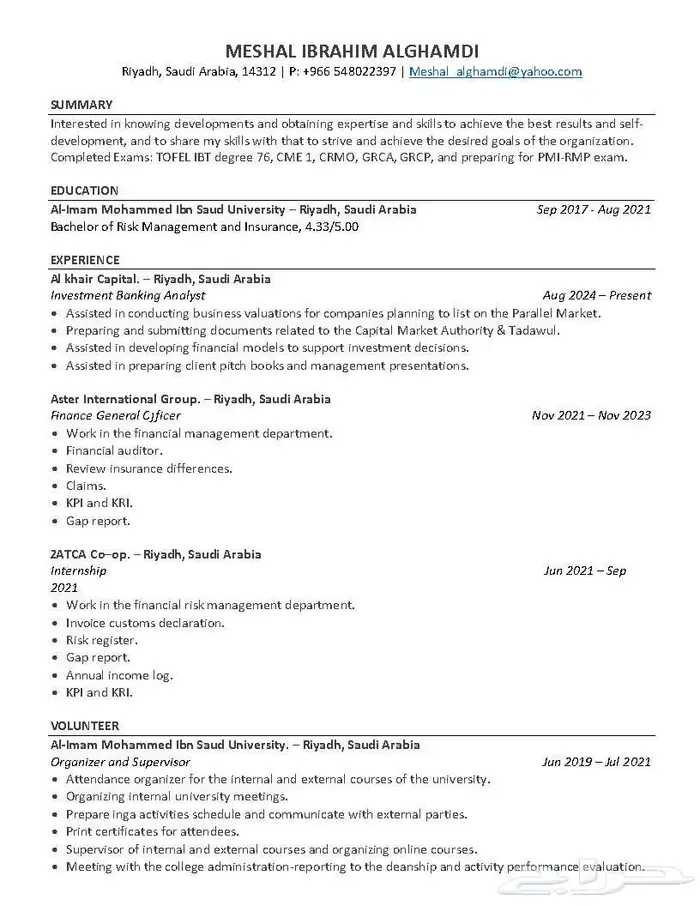 MESHAL IBRAHIM ALGHAMDI
Riyadh, Saudi Arabia, 14312 | P: +966 548022397 | Meshal_alghamdi@yahoo.com

SUMMARY
Interested in knowing developments and obtaining expertise and skills to achieve the best results and self-development, and to share my skills with that to strive and achieve the desired goals of the organization. Completed Exams: TOFEL IBT degree 76, CME 1, CRMO, GRCA, GRCP, and preparing for PMI-RMP exam.

EDUCATION
Al-Imam Mohammed Ibn Saud University – Riyadh, Saudi Arabia Sep 2017 - Aug 2021
Bachelor of Risk Management and Insurance, 4.33/5.00

EXPERIENCE
Al khair Capital. – Riyadh, Saudi Arabia
Investment Banking Analyst Aug 2024 – Present
• Assisted in conducting business valuations for companies planning to list on the Parallel Market.
• Preparing and submitting documents related to the Capital Market Authority & Tadawul.
• Assisted in developing financial models to support investment decisions.
• Assisted in preparing client pitch books and management presentations.

Aster International Group. – Riyadh, Saudi Arabia
Finance General Cjficer Nov 2021 – Nov 2023
• Work in the financial management department.
• Financial auditor.
• Review insurance differences.
• Claims.
• KPI and KRI.
• Gap report.

ZATCA Co–op. – Riyadh, Saudi Arabia
Internship Jun 2021 – Sep 2021
• Work in the financial risk management department.
• Invoice customs declaration.
• Risk register.
• Gap report.
• Annual income log.
• KPI and KRI.

VOLUNTEER
Al-Imam Mohammed Ibn Saud University. – Riyadh, Saudi Arabia
Organizer and Supervisor Jun 2019 – Jul 2021
• Attendance organizer for the internal and external courses of the university.
• Organizing internal university meetings.
• Prepare inga activities schedule and communicate with external parties.
• Print certificates for attendees.
• Supervisor of internal and external courses and organizing online courses.
• Meeting with the college administration-reporting to the deanship and activity performance evaluation.